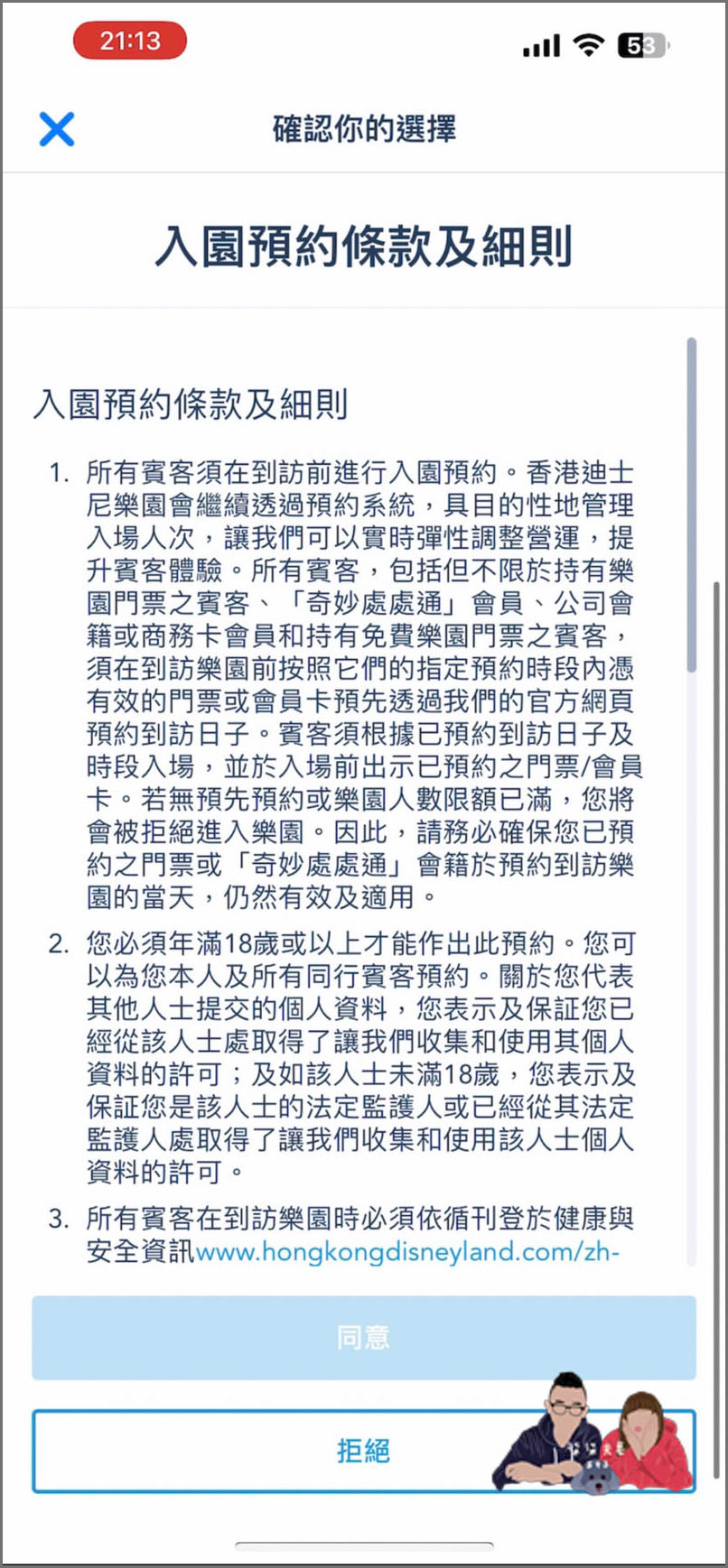 21:13

53

確認你的選擇

入園預約條款及細則

入園預約條款及細則

1. 所有賓客須在到訪前進行入園預約。香港迪士尼樂園會繼續透過預約系統，具目的性地管理入場人次，讓我們可以實時彈性調整營運，提升賓客體驗。所有賓客，包括但不限於持有樂園門票之賓客、「奇妙處處通」會員、公司會籍或商務卡會員和持有免費樂園門票之賓客，須在到訪樂園前按照它們的指定預約時段內憑有效的門票或會員卡預先透過我們的官方網頁預約到訪日子。賓客須根據已預約到訪日子及時段入場，並於入場前出示已預約之門票/會員卡。若無預先預約或樂園人數限額已滿，您將會被拒絕進入樂園。因此，請務必確保您已預約之門票或「奇妙處處通」會籍於預約到訪樂園的當天，仍然有效及適用。

2. 您必須年滿18歲或以上才能作出此預約。您可以為您本人及所有同行賓客預約。關於您代表其他人士提交的個人資料，您表示及保証您已經從該人士處取得了讓我們收集和使用其個人資料的許可；及如該人士未滿18歲，您表示及保証您是該人士的法定監護人或已經從其法定監護人處取得了讓我們收集和使用該人士個人資料的許可。

3. 所有賓客在到訪樂園時必須依循刊登於健康與安全資訊www.hongkongdisneyland.com/zh-

同意

拒絕